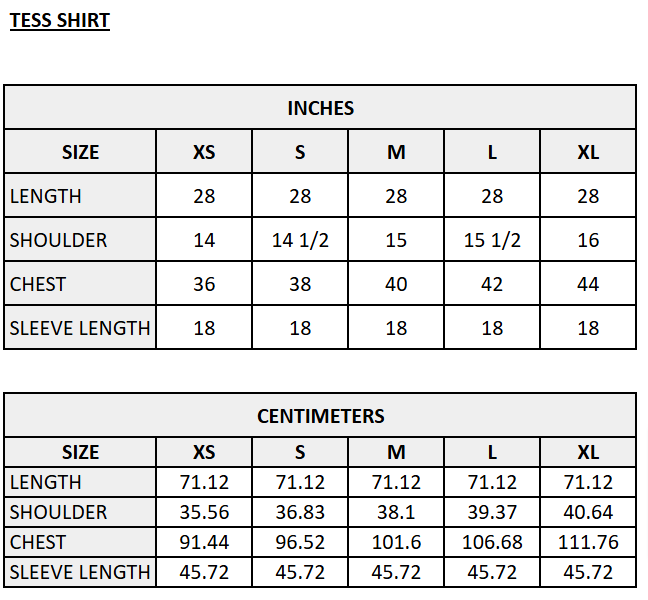 TESS SHIRT

INCHES

| SIZE | XS | S | M | L | XL |
|---|---|---|---|---|---|
| LENGTH | 28 | 28 | 28 | 28 | 28 |
| SHOULDER | 14 | 14 1/2 | 15 | 15 1/2 | 16 |
| CHEST | 36 | 38 | 40 | 42 | 44 |
| SLEEVE LENGTH | 18 | 18 | 18 | 18 | 18 |

CENTIMETERS

| SIZE | XS | S | M | L | XL |
|---|---|---|---|---|---|
| LENGTH | 71.12 | 71.12 | 71.12 | 71.12 | 71.12 |
| SHOULDER | 35.56 | 36.83 | 38.1 | 39.37 | 40.64 |
| CHEST | 91.44 | 96.52 | 101.6 | 106.68 | 111.76 |
| SLEEVE LENGTH | 45.72 | 45.72 | 45.72 | 45.72 | 45.72 |